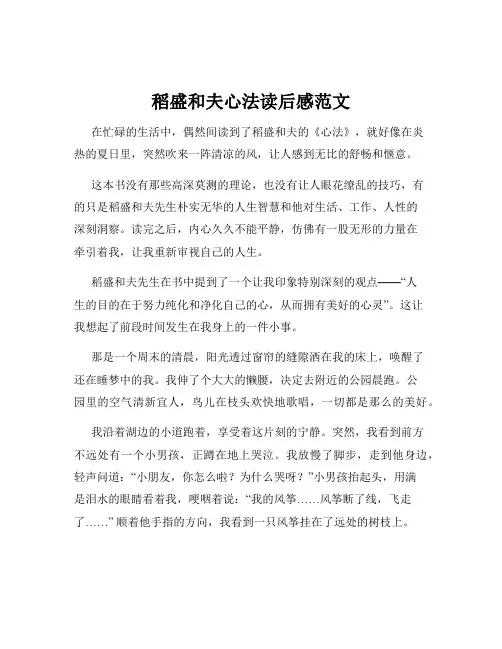 稻盛和夫心法读后感范文

在忙碌的生活中，偶然间读到了稻盛和夫的《心法》，就好像在炎热的夏日里，突然吹来一阵清凉的风，让人感到无比的舒畅和惬意。

这本书没有那些高深莫测的理论，也没有让人眼花缭乱的技巧，有的只是稻盛和夫先生朴实无华的人生智慧和他对生活、工作、人性的深刻洞察。读完之后，内心久久不能平静，仿佛有一股无形的力量在牵引着我，让我重新审视自己的人生。

稻盛和夫先生在书中提到了一个让我印象特别深刻的观点——“人生的目的在于努力纯化和净化自己的心，从而拥有美好的心灵”。这让我想起了前段时间发生在我身上的一件小事。

那是一个周末的清晨，阳光透过窗帘的缝隙洒在我的床上，唤醒了还在睡梦中的我。我伸了个大大的懒腰，决定去附近的公园晨跑。公园里的空气清新宜人，鸟儿在枝头欢快地歌唱，一切都是那么的美好。

我沿着湖边的小道跑着，享受着这片刻的宁静。突然，我看到前方不远处有一个小男孩，正蹲在地上哭泣。我放慢了脚步，走到他身边，轻声问道：“小朋友，你怎么啦？为什么哭呀？”小男孩抬起头，用满是泪水的眼睛看着我，哽咽着说：“我的风筝……风筝断了线，飞走了……”顺着他手指的方向，我看到一只风筝挂在了远处的树枝上。